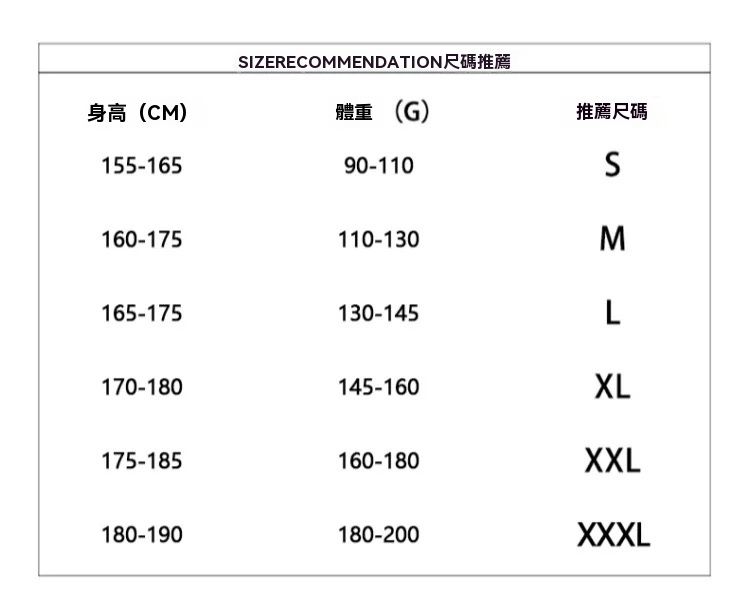 SIZERECOMMENDATION尺碼推薦

| 身高（CM） | 體重 （G） | 推薦尺碼 |
|---|---|---|
| 155-165 | 90-110 | S |
| 160-175 | 110-130 | M |
| 165-175 | 130-145 | L |
| 170-180 | 145-160 | XL |
| 175-185 | 160-180 | XXL |
| 180-190 | 180-200 | XXXL |